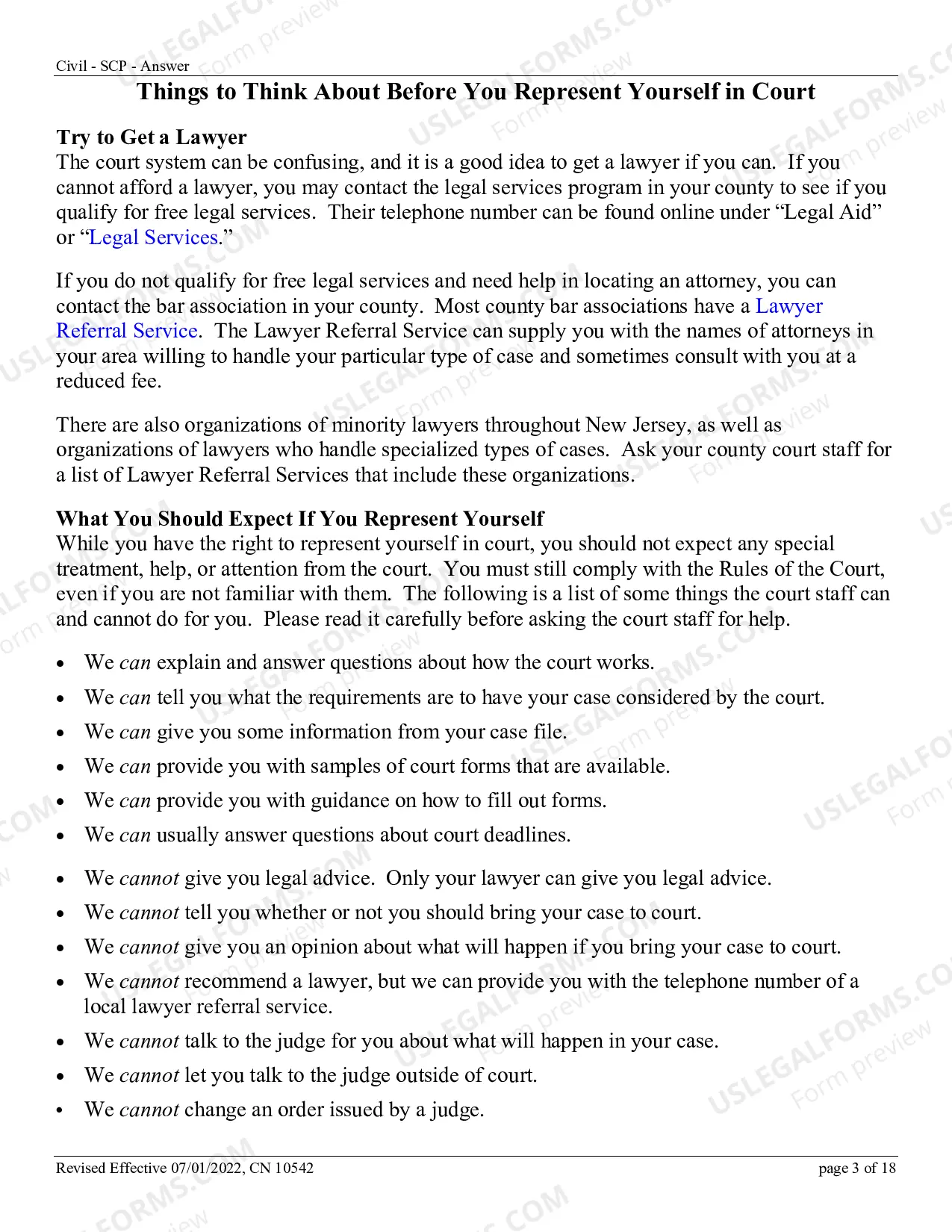 Civil - SCP - Answer

Things to Think About Before You Represent Yourself in Court

Try to Get a Lawyer
The court system can be confusing, and it is a good idea to get a lawyer if you can. If you cannot afford a lawyer, you may contact the legal services program in your county to see if you qualify for free legal services. Their telephone number can be found online under "Legal Aid" or "Legal Services."

If you do not qualify for free legal services and need help in locating an attorney, you can contact the bar association in your county. Most county bar associations have a Lawyer Referral Service. The Lawyer Referral Service can supply you with the names of attorneys in your area willing to handle your particular type of case and sometimes consult with you at a reduced fee.

There are also organizations of minority lawyers throughout New Jersey, as well as organizations of lawyers who handle specialized types of cases. Ask your county court staff for a list of Lawyer Referral Services that include these organizations.

What You Should Expect If You Represent Yourself
While you have the right to represent yourself in court, you should not expect any special treatment, help, or attention from the court. You must still comply with the Rules of the Court, even if you are not familiar with them. The following is a list of some things the court staff can and cannot do for you. Please read it carefully before asking the court staff for help.

• We can explain and answer questions about how the court works.
• We can tell you what the requirements are to have your case considered by the court.
• We can give you some information from your case file.
• We can provide you with samples of court forms that are available.
• We can provide you with guidance on how to fill out forms.
• We can usually answer questions about court deadlines.

• We cannot give you legal advice. Only your lawyer can give you legal advice.
• We cannot tell you whether or not you should bring your case to court.
• We cannot give you an opinion about what will happen if you bring your case to court.
• We cannot recommend a lawyer, but we can provide you with the telephone number of a local lawyer referral service.
• We cannot talk to the judge for you about what will happen in your case.
• We cannot let you talk to the judge outside of court.
• We cannot change an order issued by a judge.

Revised Effective 07/01/2022, CN 10542
page 3 of 18

USLEGALFORMS.COM
Form preview